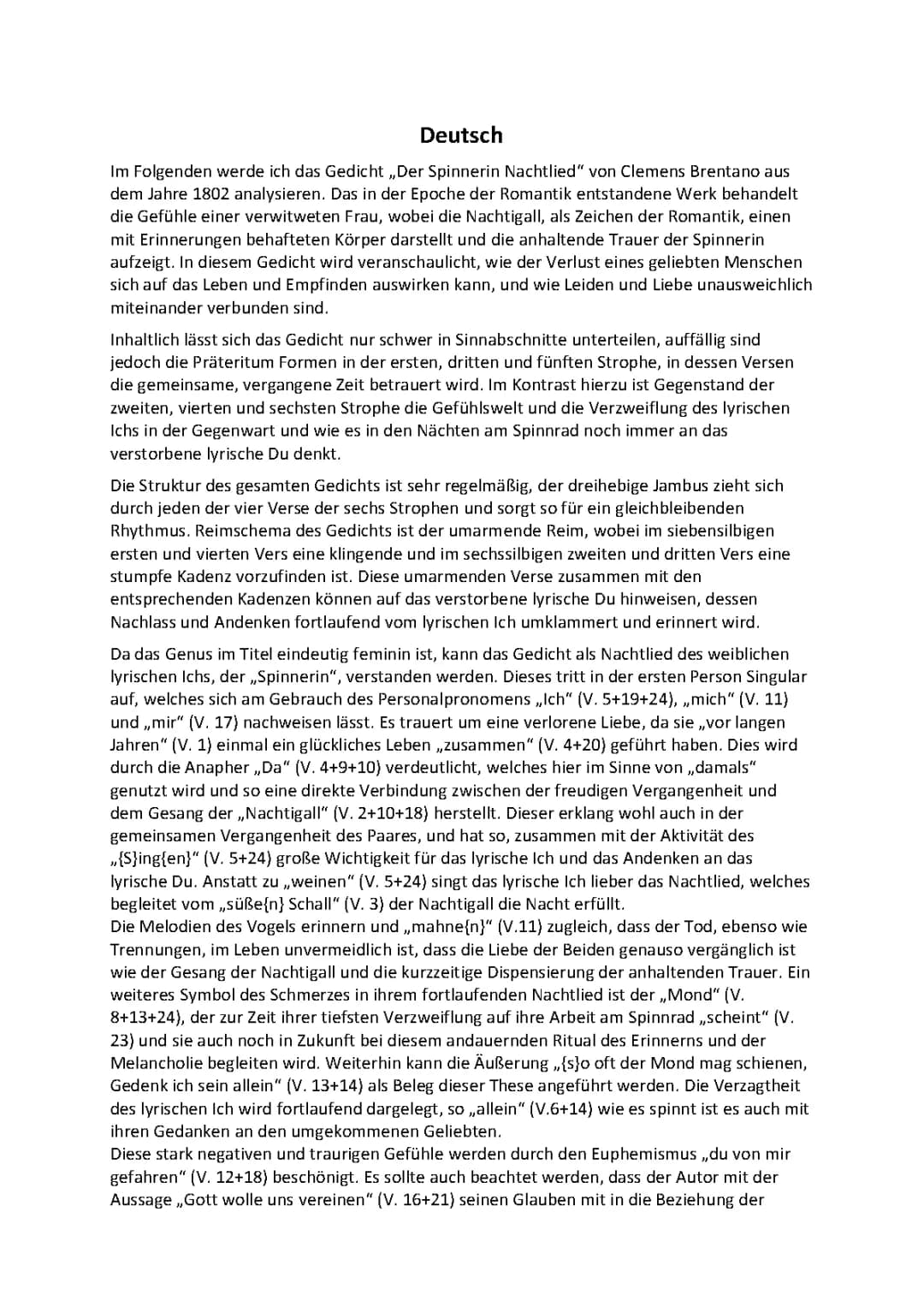 Deutsch

Im Folgenden werde ich das Gedicht „Der Spinnerin Nachtlied“ von Clemens Brentano aus dem Jahre 1802 analysieren. Das in der Epoche der Romantik entstandene Werk behandelt die Gefühle einer verwitweten Frau, wobei die Nachtigall, als Zeichen der Romantik, einen mit Erinnerungen behafteten Körper darstellt und die anhaltende Trauer der Spinnerin aufzeigt. In diesem Gedicht wird veranschaulicht, wie der Verlust eines geliebten Menschen sich auf das Leben und Empfinden auswirken kann, und wie Leiden und Liebe unausweichlich miteinander verbunden sind.

Inhaltlich lässt sich das Gedicht nur schwer in Sinnabschnitte unterteilen, auffällig sind jedoch die Präteritum Formen in der ersten, dritten und fünften Strophe, in dessen Versen die gemeinsame, vergangene Zeit betrauert wird. Im Kontrast hierzu ist Gegenstand der zweiten, vierten und sechsten Strophe die Gefühlswelt und die Verzweiflung des lyrischen Ichs in der Gegenwart und wie es in den Nächten am Spinnrad noch immer an das verstorbene lyrische Du denkt.

Die Struktur des gesamten Gedichts ist sehr regelmäßig, der dreihebige Jambus zieht sich durch jeden der vier Verse der sechs Strophen und sorgt so für ein gleichbleibenden Rhythmus. Reimschema des Gedichts ist der umarmende Reim, wobei im siebensilbigen ersten und vierten Vers eine klingende und im sechssilbigen zweiten und dritten Vers eine stumpfe Kadenz vorzufinden ist. Diese umarmenden Verse zusammen mit den entsprechenden Kadenzen können auf das verstorbene lyrische Du hinweisen, dessen Nachlass und Andenken fortlaufend vom lyrischen Ich umklammert und erinnert wird.

Da das Genus im Titel eindeutig feminin ist, kann das Gedicht als Nachtlied des weiblichen lyrischen Ichs, der „Spinnerin“, verstanden werden. Dieses tritt in der ersten Person Singular auf, welches sich am Gebrauch des Personalpronomens „Ich“ (V. 5+19+24), „mich“ (V. 11) und „mir“ (V. 17) nachweisen lässt. Es trauert um eine verlorene Liebe, da sie „vor langen Jahren“ (V. 1) einmal ein glückliches Leben „zusammen“ (V. 4+20) geführt haben. Dies wird durch die Anapher „Da“ (V. 4+9+10) verdeutlicht, welches hier im Sinne von „damals“ genutzt wird und so eine direkte Verbindung zwischen der freudigen Vergangenheit und dem Gesang der „Nachtigall“ (V. 2+10+18) herstellt. Dieser erklang wohl auch in der gemeinsamen Vergangenheit des Paares, und hat so, zusammen mit der Aktivität des „{S}ing{en}“ (V. 5+24) große Wichtigkeit für das lyrische Ich und das Andenken an das lyrische Du. Anstatt zu „weinen“ (V. 5+24) singt das lyrische Ich lieber das Nachtlied, welches begleitet vom „süße{n} Schall“ (V. 3) der Nachtigall die Nacht erfüllt.
Die Melodien des Vogels erinnern und „mahne{n}“ (V.11) zugleich, dass der Tod, ebenso wie Trennungen, im Leben unvermeidlich ist, dass die Liebe der Beiden genauso vergänglich ist wie der Gesang der Nachtigall und die kurzzeitige Dispensierung der anhaltenden Trauer. Ein weiteres Symbol des Schmerzes in ihrem fortlaufenden Nachtlied ist der „Mond“ (V. 8+13+24), der zur Zeit ihrer tiefsten Verzweiflung auf ihre Arbeit am Spinnrad „scheint“ (V. 23) und sie auch noch in Zukunft bei diesem andauernden Ritual des Erinnerns und der Melancholie begleiten wird. Weiterhin kann die Äußerung „{s}o oft der Mond mag schienen, Gedenk ich sein allein“ (V. 13+14) als Beleg dieser These angeführt werden. Die Verzagtheit des lyrischen Ich wird fortlaufend dargelegt, so „allein“ (V.6+14) wie es spinnt ist es auch mit ihren Gedanken an den umgekommenen Geliebten.
Diese stark negativen und traurigen Gefühle werden durch den Euphemismus „du von mir gefahren“ (V. 12+18) beschönigt. Es sollte auch beachtet werden, dass der Autor mit der Aussage „Gott wolle uns vereinen“ (V. 16+21) seinen Glauben mit in die Beziehung der